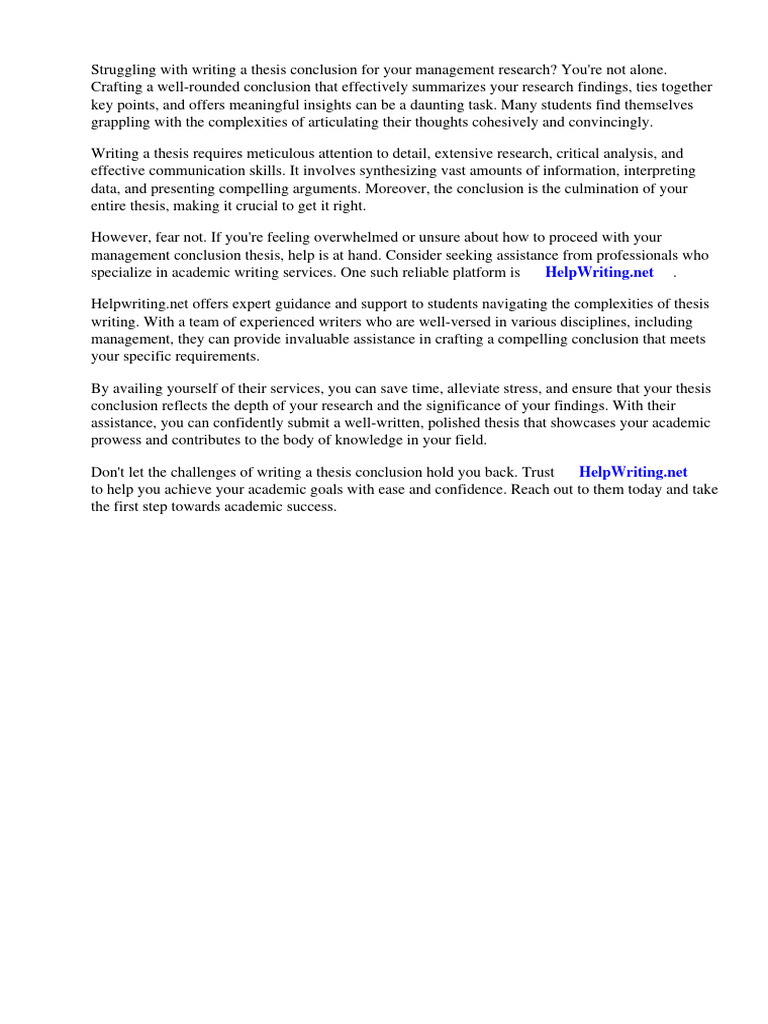 Struggling with writing a thesis conclusion for your management research? You're not alone. Crafting a well-rounded conclusion that effectively summarizes your research findings, ties together key points, and offers meaningful insights can be a daunting task. Many students find themselves grappling with the complexities of articulating their thoughts cohesively and convincingly.

Writing a thesis requires meticulous attention to detail, extensive research, critical analysis, and effective communication skills. It involves synthesizing vast amounts of information, interpreting data, and presenting compelling arguments. Moreover, the conclusion is the culmination of your entire thesis, making it crucial to get it right.

However, fear not. If you're feeling overwhelmed or unsure about how to proceed with your management conclusion thesis, help is at hand. Consider seeking assistance from professionals who specialize in academic writing services. One such reliable platform is HelpWriting.net .

Helpwriting.net offers expert guidance and support to students navigating the complexities of thesis writing. With a team of experienced writers who are well-versed in various disciplines, including management, they can provide invaluable assistance in crafting a compelling conclusion that meets your specific requirements.

By availing yourself of their services, you can save time, alleviate stress, and ensure that your thesis conclusion reflects the depth of your research and the significance of your findings. With their assistance, you can confidently submit a well-written, polished thesis that showcases your academic prowess and contributes to the body of knowledge in your field.

Don't let the challenges of writing a thesis conclusion hold you back. Trust HelpWriting.net to help you achieve your academic goals with ease and confidence. Reach out to them today and take the first step towards academic success.